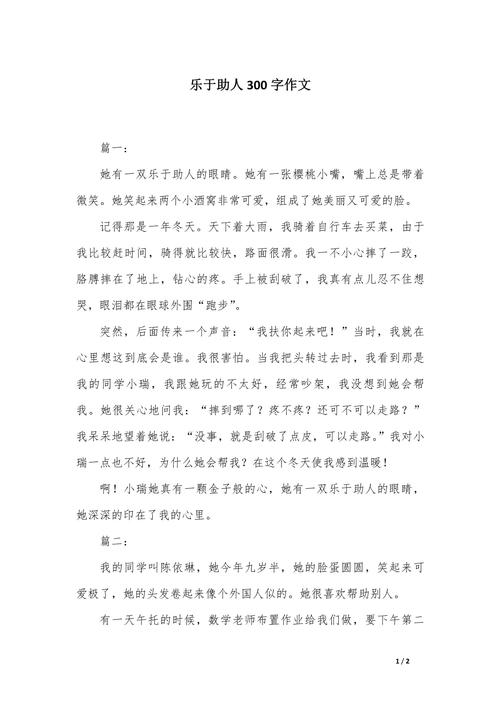 乐于助人300字作文

篇一：

她有一双乐于助人的眼睛。她有一张樱桃小嘴，嘴上总是带着微笑。她笑起来两个小酒窝非常可爱，组成了她美丽又可爱的脸。

记得那是一年冬天。天下着大雨，我骑着自行车去买菜，由于我比较赶时间，骑得就比较快，路面很滑。我一不小心摔了一跤，胳膊摔在了地上，钻心的疼。手上被刮破了，我真有点儿忍不住想哭，眼泪都在眼球外围“跑步”。

突然，后面传来一个声音：“我扶你起来吧！”当时，我就在心里想这到底会是谁。我很害怕。当我把头转过去时，我看到那是我的同学小瑞，我跟她玩的不太好，经常吵架，我没想到她会帮我。她很关心地问我：“摔到哪了？疼不疼？还可不可以走路？”我呆呆地望着她说：“没事，就是刮破了点皮，可以走路。”我对小瑞一点也不好，为什么她会帮我？在这个冬天使我感到温暖！

啊！小瑞她真有一颗金子般的心，她有一双乐于助人的眼睛，她深深的印在了我的心里。

篇二：

我的同学叫陈依琳，她今年九岁半，她的脸蛋圆圆，笑起来可爱极了，她的头发卷起来像个外国人似的。她很喜欢帮助别人。

有一天午托的时候，数学老师布置作业给我们做，要下午第二

1 / 2